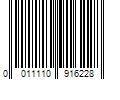 0 011110 916228